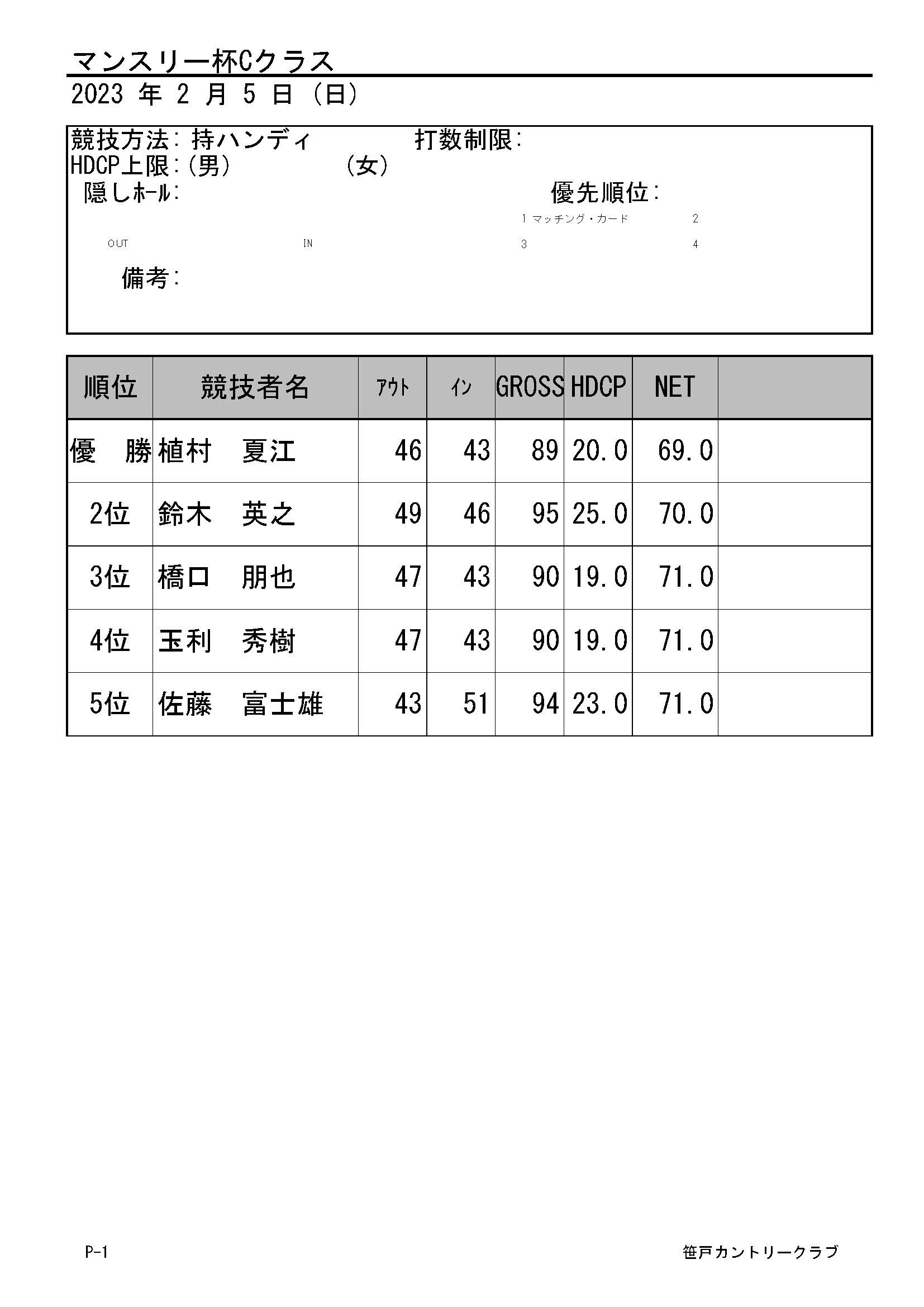 マンスリー杯Cクラス
2023 年 2 月 5 日 (日)

競技方法: 持ハンディ 打数制限:
HDCP上限:(男) (女)
隠しﾎｰﾙ: 優先順位:
1 マッチング・カード 2
OUT IN 3 4
備考:

| 順位 | 競技者名 | ｱｳﾄ | ｲﾝ | GROSS | HDCP | NET | |
|---|---|---|---|---|---|---|---|
| 優 勝 | 植村 夏江 | 46 | 43 | 89 | 20.0 | 69.0 | |
| 2位 | 鈴木 英之 | 49 | 46 | 95 | 25.0 | 70.0 | |
| 3位 | 橋口 朋也 | 47 | 43 | 90 | 19.0 | 71.0 | |
| 4位 | 玉利 秀樹 | 47 | 43 | 90 | 19.0 | 71.0 | |
| 5位 | 佐藤 富士雄 | 43 | 51 | 94 | 23.0 | 71.0 | |

P-1 笹戸カントリークラブ